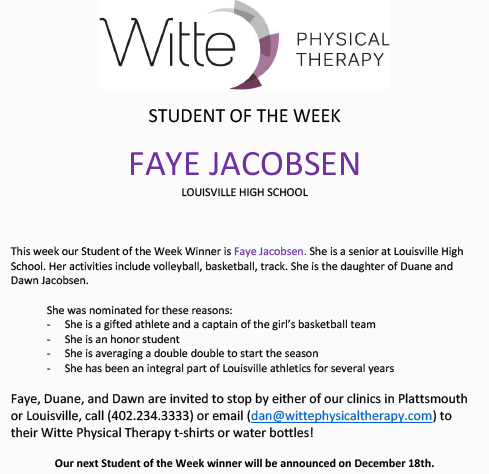 Witte PHYSICAL THERAPY

STUDENT OF THE WEEK

FAYE JACOBSEN

LOUISVILLE HIGH SCHOOL

This week our Student of the Week Winner is Faye Jacobsen. She is a senior at Louisville High School. Her activities include volleyball, basketball, track. She is the daughter of Duane and Dawn Jacobsen.

She was nominated for these reasons:
- She is a gifted athlete and a captain of the girl's basketball team
- She is an honor student
- She is averaging a double double to start the season
- She has been an integral part of Louisville athletics for several years

Faye, Duane, and Dawn are invited to stop by either of our clinics in Plattsmouth or Louisville, call (402.234.3333) or email (dan@wittephysicaltherapy.com) to their Witte Physical Therapy t-shirts or water bottles!

Our next Student of the Week winner will be announced on December 18th.